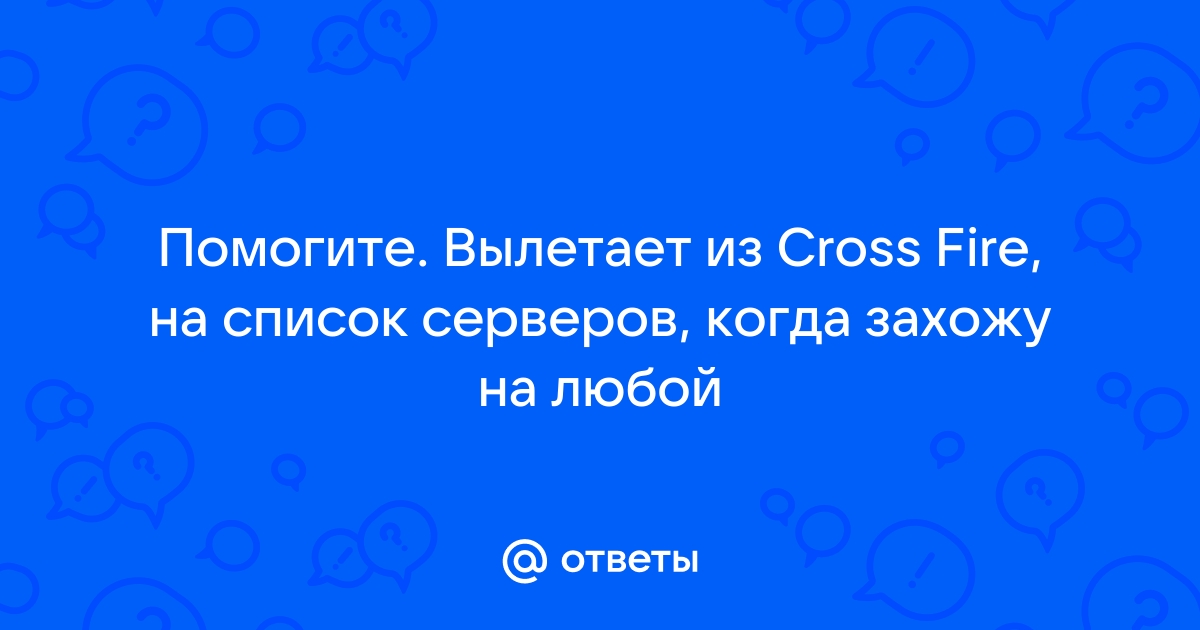 Помогите. Вылетает из Cross Fire, на список серверов, когда захожу на любой

@ ответы